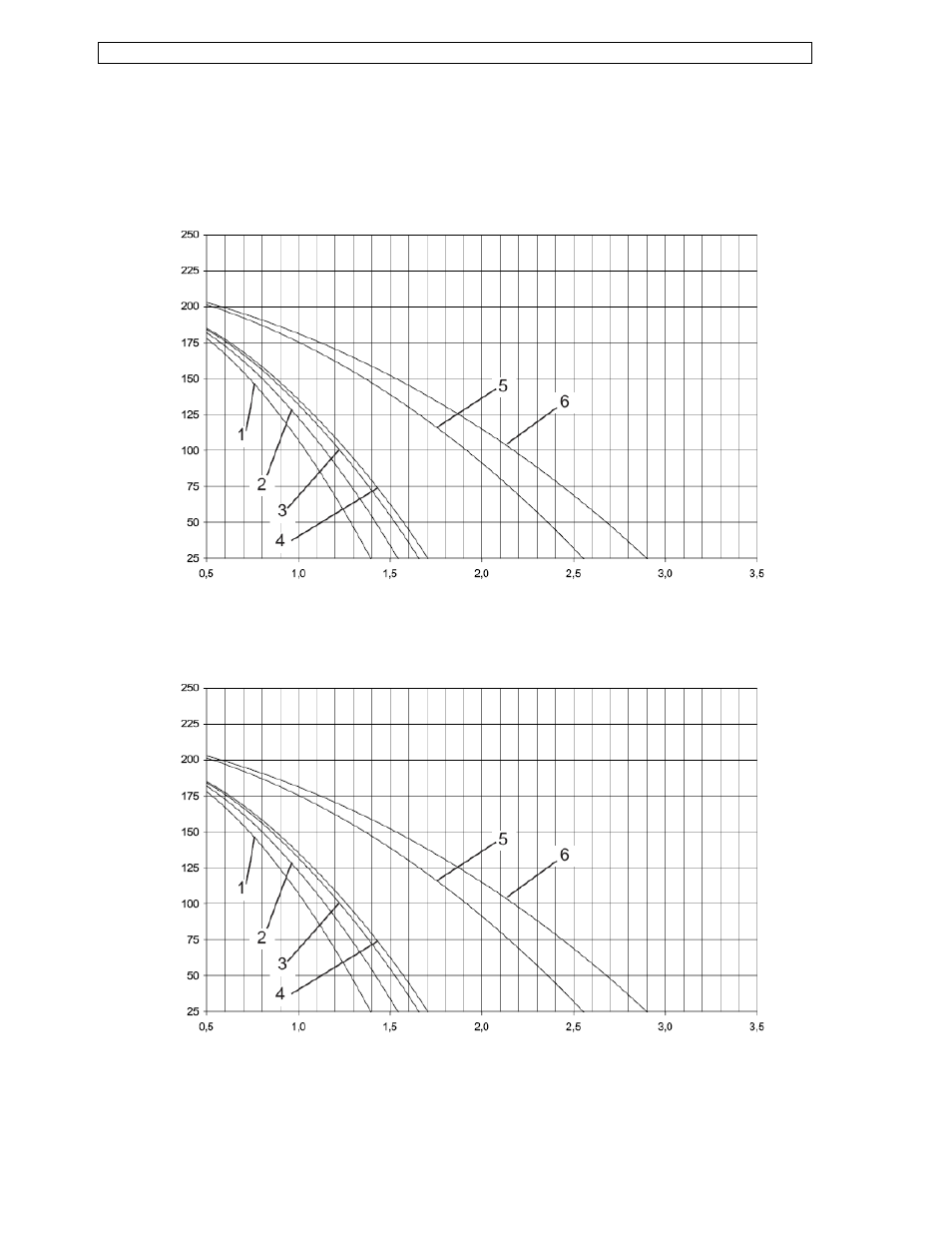 250
225
200
175
150
125
100
75
50
25
0,5
1,0
1,5
2,0
2,5
3,0
3,5
1
2
3
4
5
6

250
225
200
175
150
125
100
75
50
25
0,5
1,0
1,5
2,0
2,5
3,0
3,5
1
2
3
4
5
6